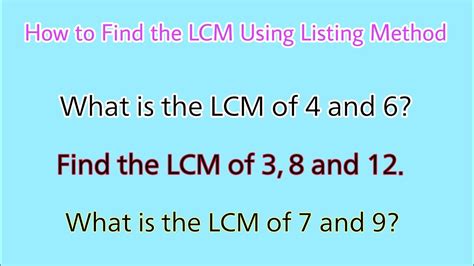 How to Find the LCM Using Listing Method

What is the LCM of 4 and 6?

Find the LCM of 3, 8 and 12.

What is the LCM of 7 and 9?